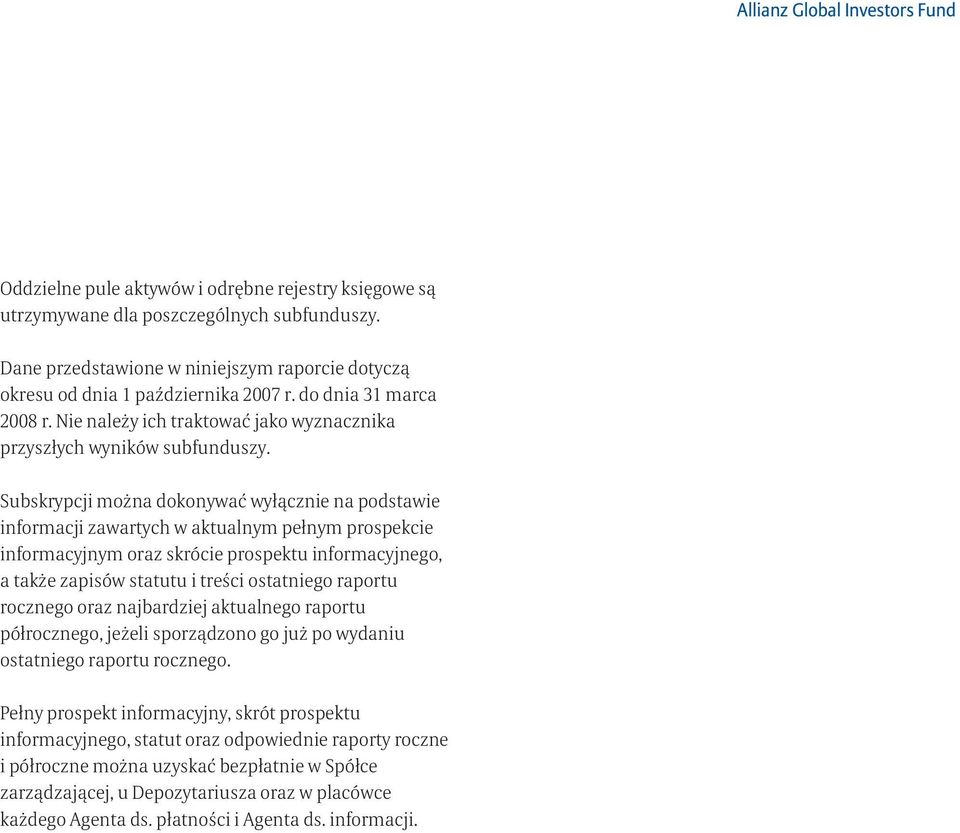 Allianz Global Investors Fund

Oddzielne pule aktywów i odrębne rejestry księgowe są utrzymywane dla poszczególnych subfunduszy.

Dane przedstawione w niniejszym raporcie dotyczą okresu od dnia 1 października 2007 r. do dnia 31 marca 2008 r. Nie należy ich traktować jako wyznacznika przyszłych wyników subfunduszy.

Subskrypcji można dokonywać wyłącznie na podstawie informacji zawartych w aktualnym pełnym prospekcie informacyjnym oraz skrócie prospektu informacyjnego, a także zapisów statutu i treści ostatniego raportu rocznego oraz najbardziej aktualnego raportu półrocznego, jeżeli sporządzono go już po wydaniu ostatniego raportu rocznego.

Pełny prospekt informacyjny, skrót prospektu informacyjnego, statut oraz odpowiednie raporty roczne i półroczne można uzyskać bezpłatnie w Spółce zarządzającej, u Depozytariusza oraz w placówce każdego Agenta ds. płatności i Agenta ds. informacji.